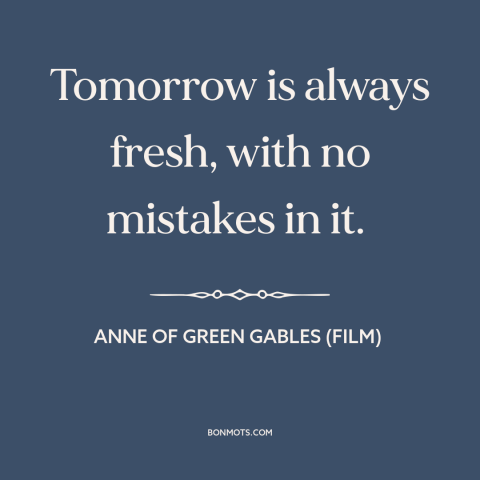 Tomorrow is always fresh, with no mistakes in it.

ANNE OF GREEN GABLES (FILM)

BONMOTS.COM